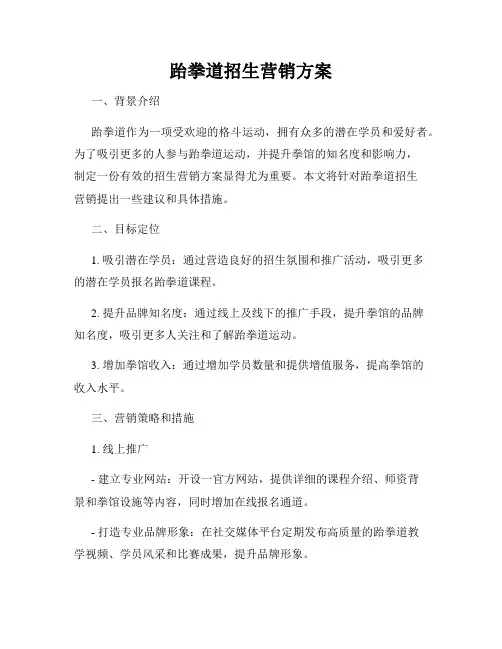 跆拳道招生营销方案

一、背景介绍

跆拳道作为一项受欢迎的格斗运动，拥有众多的潜在学员和爱好者。为了吸引更多的人参与跆拳道运动，并提升拳馆的知名度和影响力，制定一份有效的招生营销方案显得尤为重要。本文将针对跆拳道招生营销提出一些建议和具体措施。

二、目标定位

1. 吸引潜在学员：通过营造良好的招生氛围和推广活动，吸引更多的潜在学员报名跆拳道课程。

2. 提升品牌知名度：通过线上及线下的推广手段，提升拳馆的品牌知名度，吸引更多人关注和了解跆拳道运动。

3. 增加拳馆收入：通过增加学员数量和提供增值服务，提高拳馆的收入水平。

三、营销策略和措施

1. 线上推广

- 建立专业网站：开设一官方网站，提供详细的课程介绍、师资背景和拳馆设施等内容，同时增加在线报名通道。

- 打造专业品牌形象：在社交媒体平台定期发布高质量的跆拳道教学视频、学员风采和比赛成果，提升品牌形象。